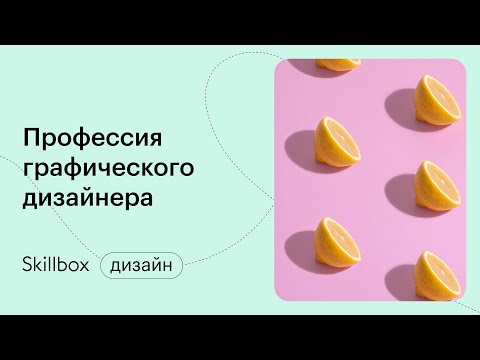 Профессия графического дизайнера

Skillbox дизайн